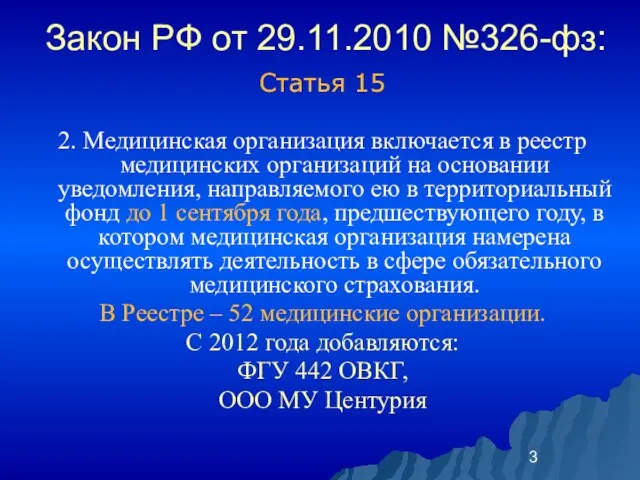 Закон РФ от 29.11.2010 №326-фз:

Статья 15

2. Медицинская организация включается в реестр медицинских организаций на основании уведомления, направляемого ею в территориальный фонд до 1 сентября года, предшествующего году, в котором медицинская организация намерена осуществлять деятельность в сфере обязательного медицинского страхования.

В Реестре – 52 медицинские организации.

С 2012 года добавляются:

ФГУ 442 ОВКГ,

ООО МУ Центурия

3